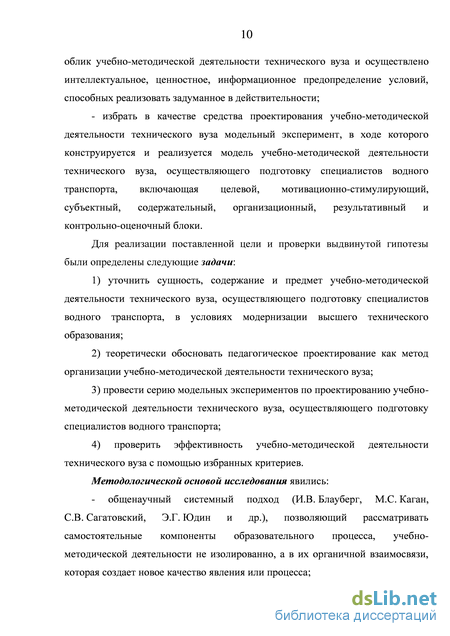 10

облик учебно-методической деятельности технического вуза и осуществлено интеллектуальное, ценностное, информационное предопределение условий, способных реализовать задуманное в действительности;

- избрать в качестве средства проектирования учебно-методической деятельности технического вуза модельный эксперимент, в ходе которого конструируется и реализуется модель учебно-методической деятельности технического вуза, осуществляющего подготовку специалистов водного транспорта, включающая целевой, мотивационно-стимулирующий, субъектный, содержательный, организационный, результативный и контрольно-оценочный блоки.

Для реализации поставленной цели и проверки выдвинутой гипотезы были определены следующие задачи:

1) уточнить сущность, содержание и предмет учебно-методической деятельности технического вуза, осуществляющего подготовку специалистов водного транспорта, в условиях модернизации высшего технического образования;

2) теоретически обосновать педагогическое проектирование как метод организации учебно-методической деятельности технического вуза;

3) провести серию модельных экспериментов по проектированию учебно-методической деятельности технического вуза, осуществляющего подготовку специалистов водного транспорта;

4) проверить эффективность учебно-методической деятельности технического вуза с помощью избранных критериев.

Методологической основой исследования явились:

- общенаучный системный подход (И.В. Блауберг, М.С. Каган, С.В. Сагатовский, Э.Г. Юдин и др.), позволяющий рассматривать самостоятельные компоненты образовательного процесса, учебно-методической деятельности не изолированно, а в их органичной взаимосвязи, которая создает новое качество явления или процесса;

dsLib.net
библиотека диссертаций